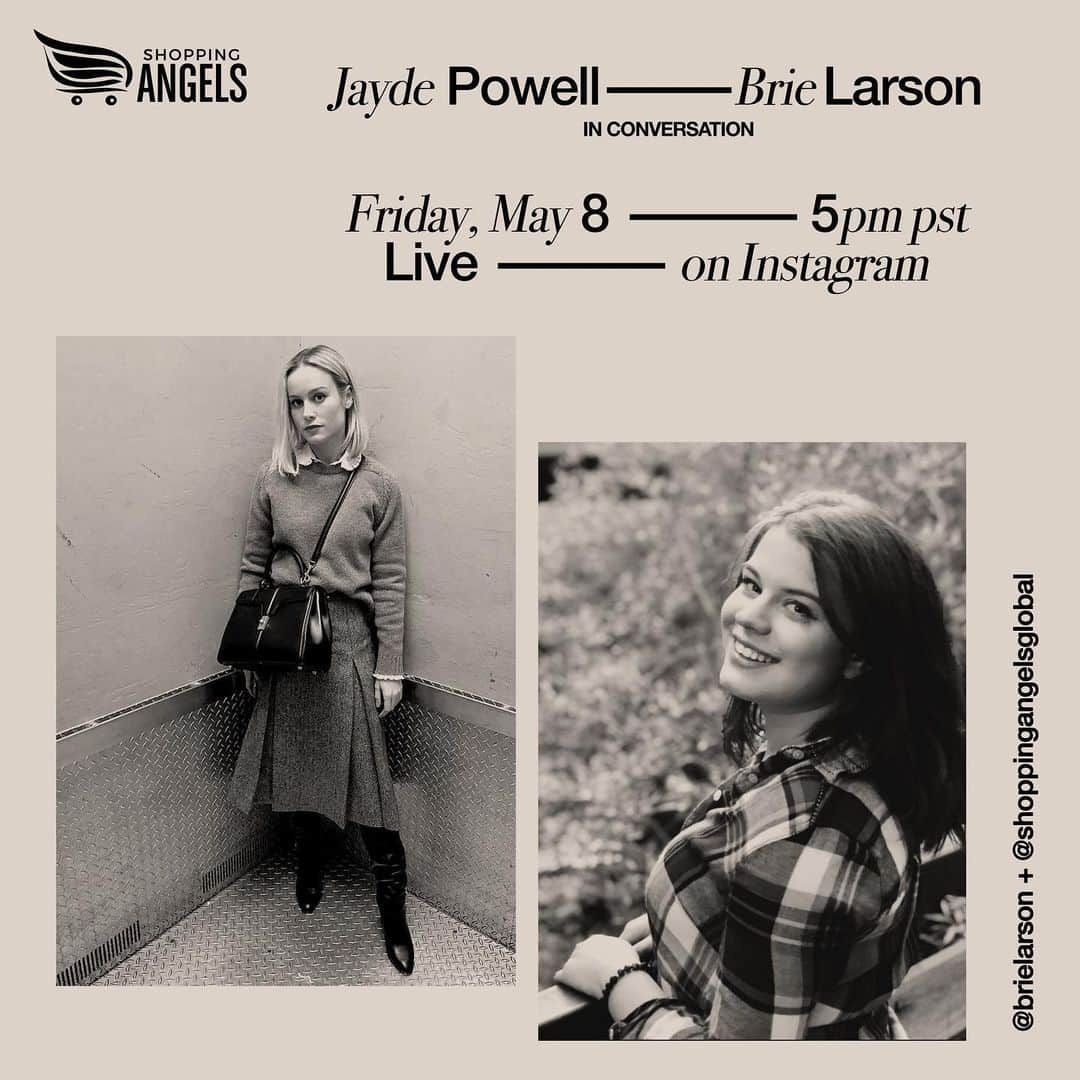 SHOPPING ANGELS

Jayde Powell —— Brie Larson
IN CONVERSATION

Friday, May 8 —— 5pm pst
Live —— on Instagram

@brielarson + @shoppingangelsglobal